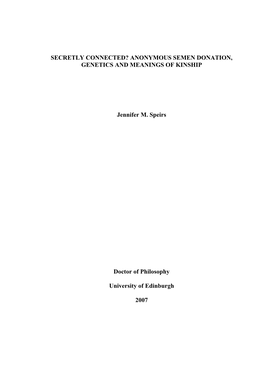 SECRETLY CONNECTED? ANONYMOUS SEMEN DONATION, GENETICS AND MEANINGS OF KINSHIP

Jennifer M. Speirs

Doctor of Philosophy

University of Edinburgh

2007